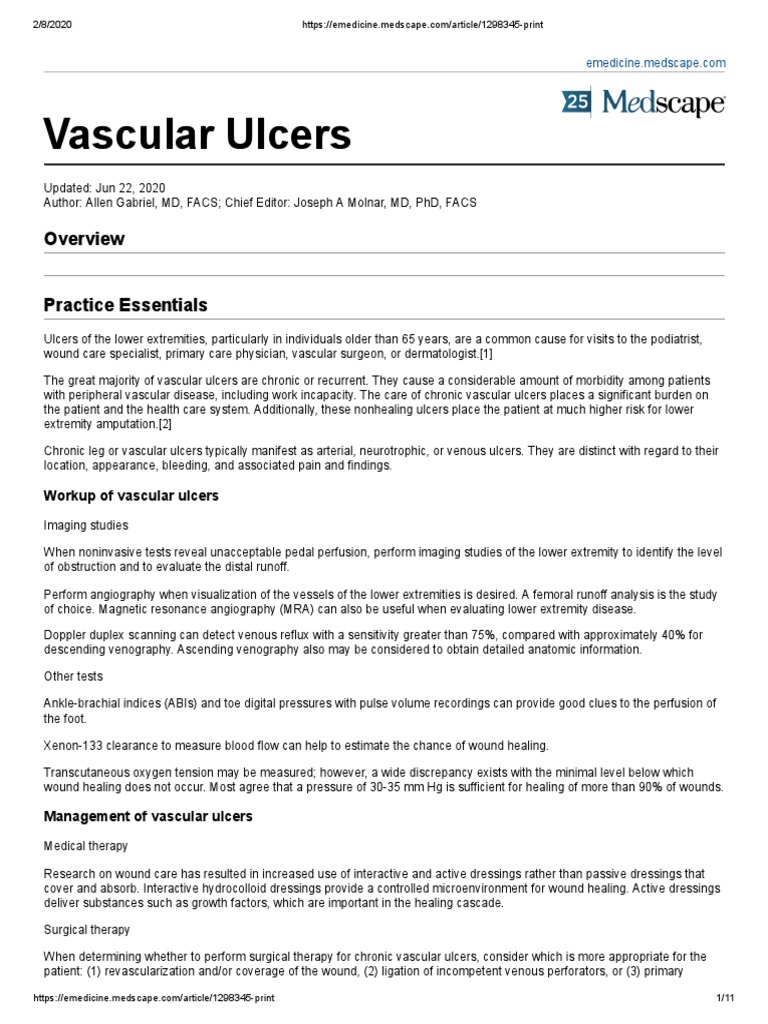 2/8/2020 https://emedicine.medscape.com/article/1298345-print

emedicine.medscape.com

25 Medscape

Vascular Ulcers

Updated: Jun 22, 2020
Author: Allen Gabriel, MD, FACS; Chief Editor: Joseph A Molnar, MD, PhD, FACS

Overview

Practice Essentials

Ulcers of the lower extremities, particularly in individuals older than 65 years, are a common cause for visits to the podiatrist, wound care specialist, primary care physician, vascular surgeon, or dermatologist.[1]

The great majority of vascular ulcers are chronic or recurrent. They cause a considerable amount of morbidity among patients with peripheral vascular disease, including work incapacity. The care of chronic vascular ulcers places a significant burden on the patient and the health care system. Additionally, these nonhealing ulcers place the patient at much higher risk for lower extremity amputation.[2]

Chronic leg or vascular ulcers typically manifest as arterial, neurotrophic, or venous ulcers. They are distinct with regard to their location, appearance, bleeding, and associated pain and findings.

Workup of vascular ulcers

Imaging studies

When noninvasive tests reveal unacceptable pedal perfusion, perform imaging studies of the lower extremity to identify the level of obstruction and to evaluate the distal runoff.

Perform angiography when visualization of the vessels of the lower extremities is desired. A femoral runoff analysis is the study of choice. Magnetic resonance angiography (MRA) can also be useful when evaluating lower extremity disease.

Doppler duplex scanning can detect venous reflux with a sensitivity greater than 75%, compared with approximately 40% for descending venography. Ascending venography also may be considered to obtain detailed anatomic information.

Other tests

Ankle-brachial indices (ABIs) and toe digital pressures with pulse volume recordings can provide good clues to the perfusion of the foot.

Xenon-133 clearance to measure blood flow can help to estimate the chance of wound healing.

Transcutaneous oxygen tension may be measured; however, a wide discrepancy exists with the minimal level below which wound healing does not occur. Most agree that a pressure of 30-35 mm Hg is sufficient for healing of more than 90% of wounds.

Management of vascular ulcers

Medical therapy

Research on wound care has resulted in increased use of interactive and active dressings rather than passive dressings that cover and absorb. Interactive hydrocolloid dressings provide a controlled microenvironment for wound healing. Active dressings deliver substances such as growth factors, which are important in the healing cascade.

Surgical therapy

When determining whether to perform surgical therapy for chronic vascular ulcers, consider which is more appropriate for the patient: (1) revascularization and/or coverage of the wound, (2) ligation of incompetent venous perforators, or (3) primary

https://emedicine.medscape.com/article/1298345-print 1/11